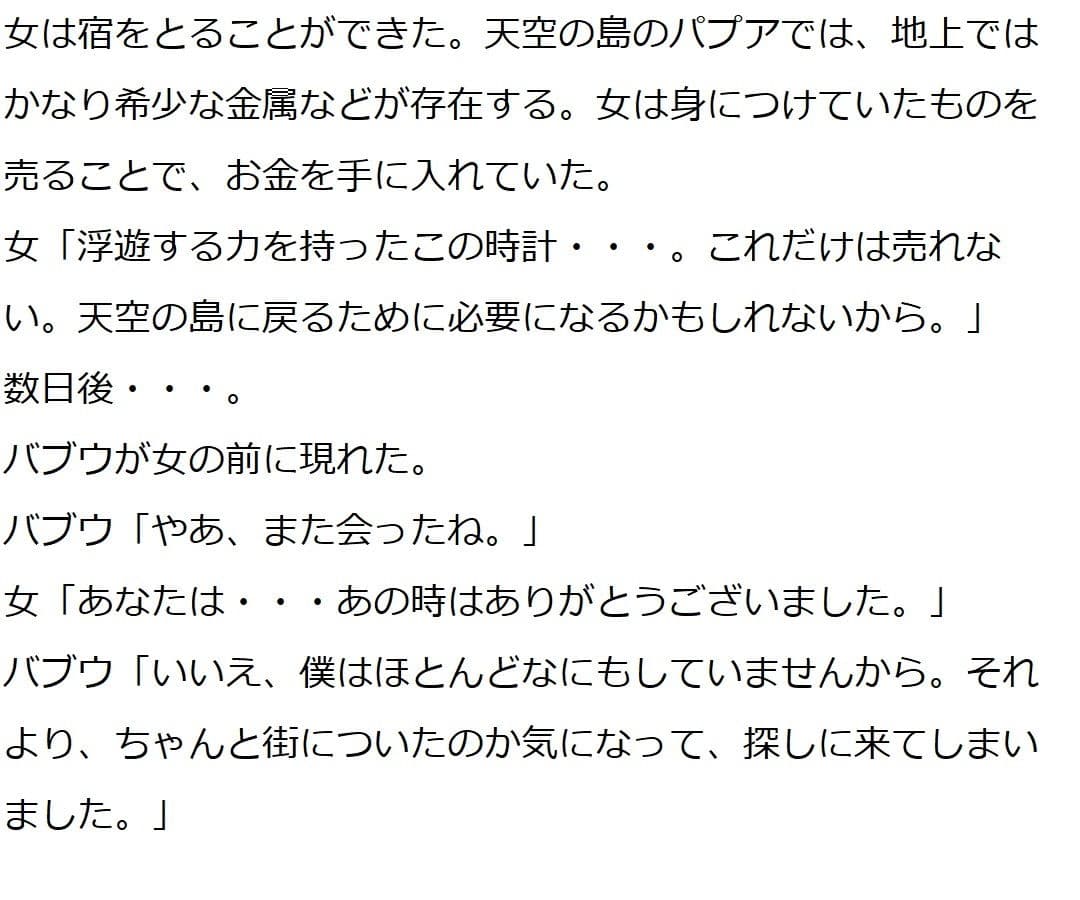 女は宿をとることができた。天空の島のパプアでは、地上ではかなり希少な金属などが存在する。女は身につけていたものを売ることで、お金を手に入れていた。

女「浮遊する力を持ったこの時計・・・。これだけは売れない。天空の島に戻るために必要になるかもしれないから。」

数日後・・・。

バブウが女の前に現れた。

バブウ「やあ、また会ったね。」

女「あなたは・・・あの時はありがとうございました。」

バブウ「いいえ、僕はほとんどなにもしていませんから。それより、ちゃんと街についたのか気になって、探しに来てしまいました。」